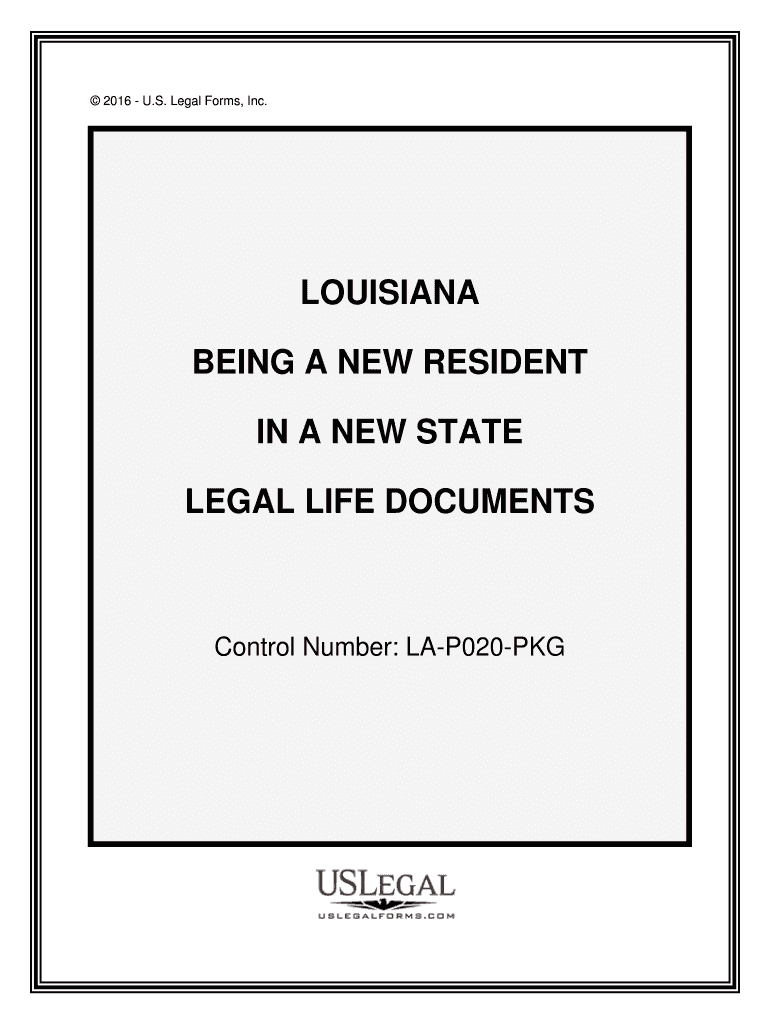 © 2016 - U.S. Legal Forms, Inc.

LOUISIANA

BEING A NEW RESIDENT

IN A NEW STATE

LEGAL LIFE DOCUMENTS

Control Number: LA-P020-PKG

USLEGAL
USLEGALFORMS.COM